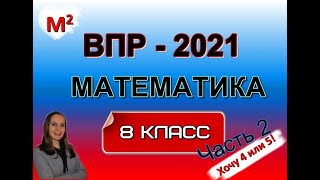 $M^2$

ВПР - 2021

МАТЕМАТИКА

8 КЛАСС

Часть 2

Хочу 4 или 5!